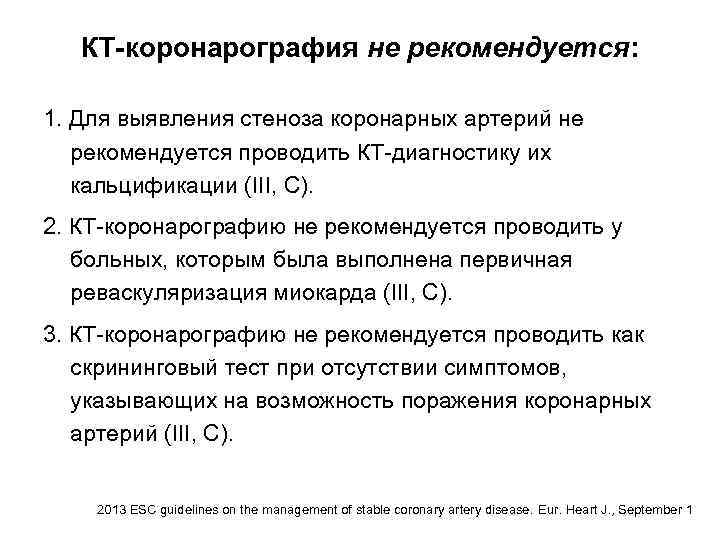 КТ-коронарография не рекомендуется:

1. Для выявления стеноза коронарных артерий не рекомендуется проводить КТ-диагностику их кальцификации (III, C).

2. КТ-коронарографию не рекомендуется проводить у больных, которым была выполнена первичная реваскуляризация миокарда (III, C).

3. КТ-коронарографию не рекомендуется проводить как скрининговый тест при отсутствии симптомов, указывающих на возможность поражения коронарных артерий (III, C).

2013 ESC guidelines on the management of stable coronary artery disease. Eur. Heart J., September 1